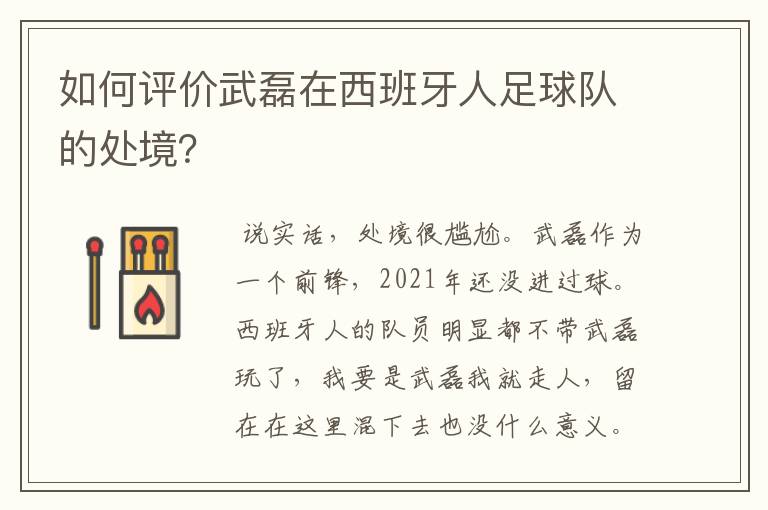 如何评价武磊在西班牙人足球队的处境?

说实话，处境很尴尬。武磊作为一个前锋，2021年还没进过球。西班牙人的队员明显都不带武磊玩了，我要是武磊我就走人，留在在这里混下去也没什么意义。